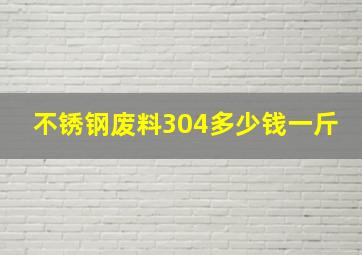 不锈钢废料304多少钱一斤